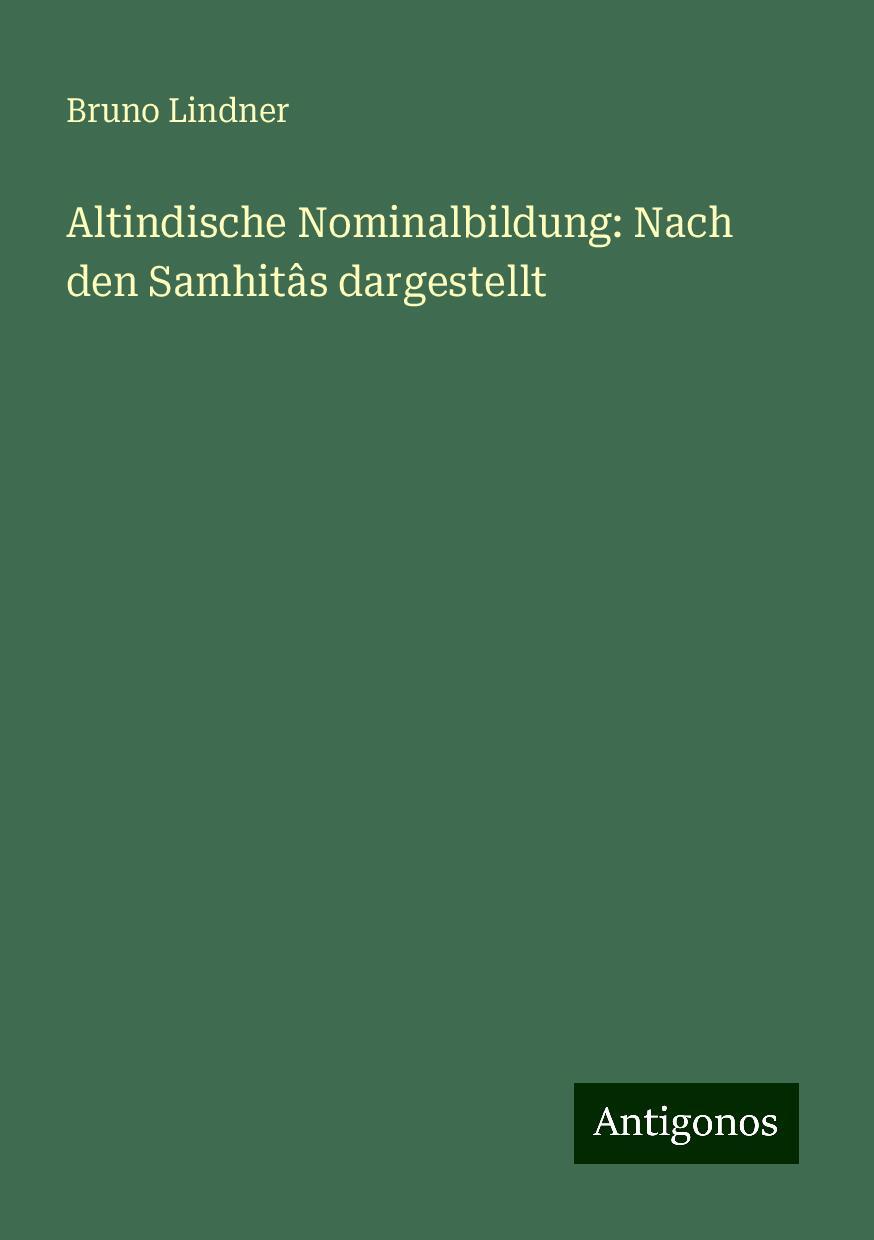 Bruno Lindner

Altindische Nominalbildung: Nach den Samhitâs dargestellt

Antigonos